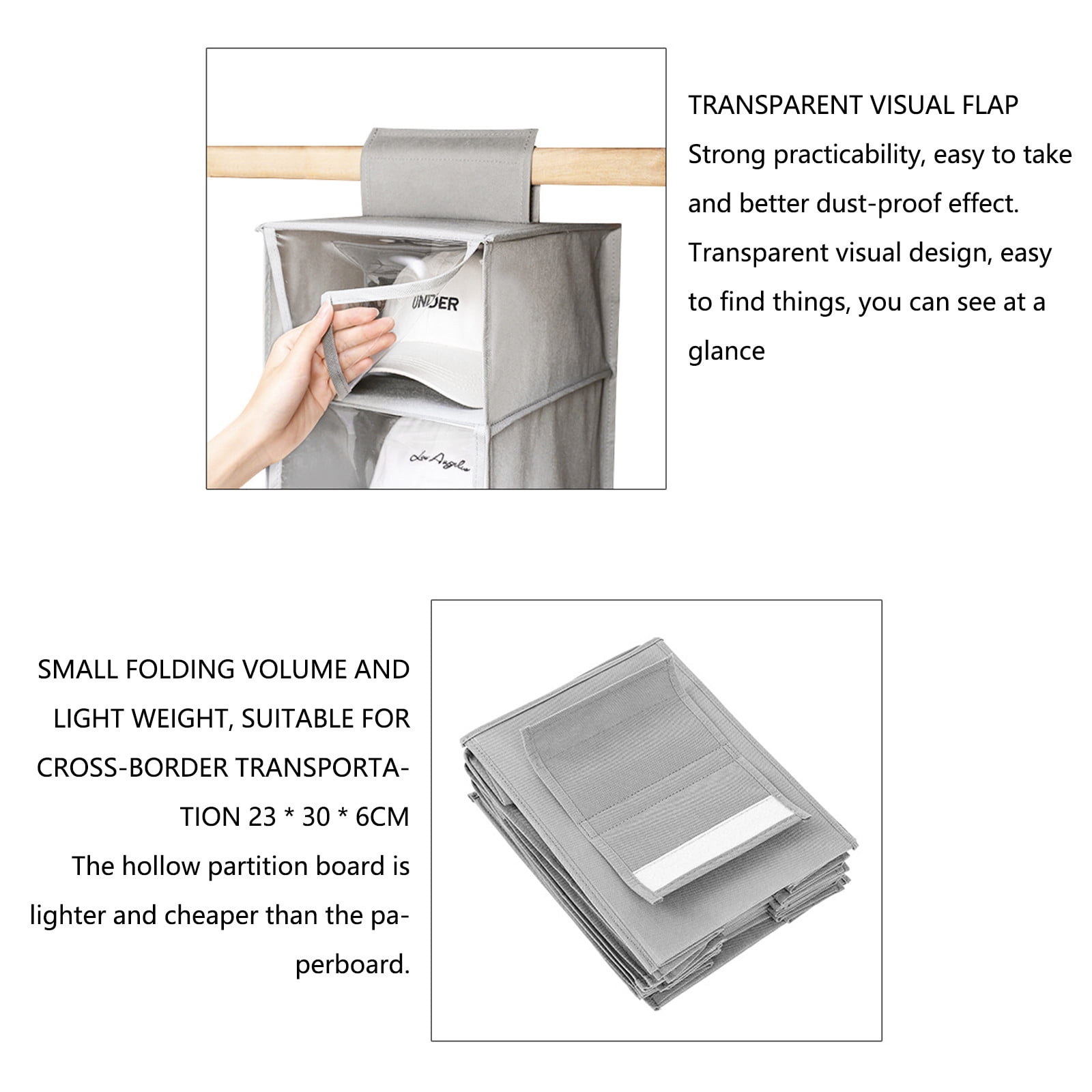 UNDER

Los Angeles

TRANSPARENT VISUAL FLAP
Strong practicability, easy to take and better dust-proof effect. Transparent visual design, easy to find things, you can see at a glance

SMALL FOLDING VOLUME AND LIGHT WEIGHT, SUITABLE FOR CROSS-BORDER TRANSPORTATION 23 * 30 * 6CM
The hollow partition board is lighter and cheaper than the paperboard.